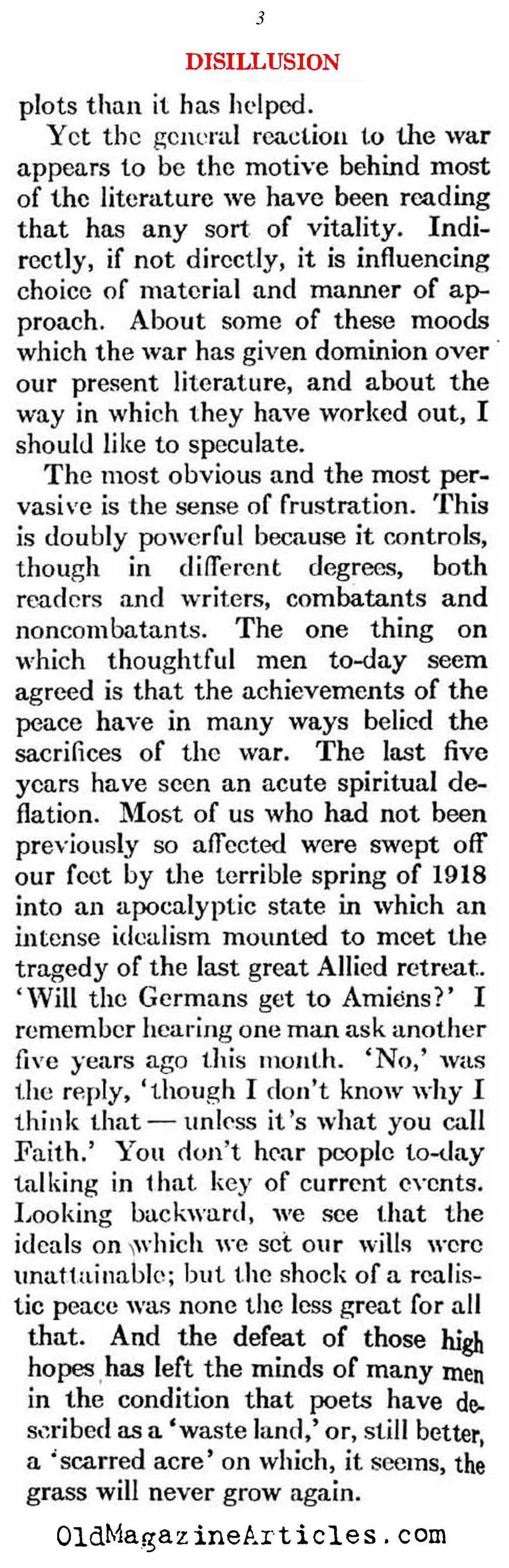 3

DISILLUSION

plots than it has helped.

Yet the general reaction to the war appears to be the motive behind most of the literature we have been reading that has any sort of vitality. Indirectly, if not directly, it is influencing choice of material and manner of approach. About some of these moods which the war has given dominion over our present literature, and about the way in which they have worked out, I should like to speculate.

The most obvious and the most pervasive is the sense of frustration. This is doubly powerful because it controls, though in different degrees, both readers and writers, combatants and noncombatants. The one thing on which thoughtful men to-day seem agreed is that the achievements of the peace have in many ways belied the sacrifices of the war. The last five years have seen an acute spiritual deflation. Most of us who had not been previously so affected were swept off our feet by the terrible spring of 1918 into an apocalyptic state in which an intense idealism mounted to meet the tragedy of the last great Allied retreat. 'Will the Germans get to Amiens?' I remember hearing one man ask another five years ago this month. 'No,' was the reply, 'though I don't know why I think that — unless it's what you call Faith.' You don't hear people to-day talking in that key of current events. Looking backward, we see that the ideals on which we set our wills were unattainable; but the shock of a realistic peace was none the less great for all that. And the defeat of those high hopes has left the minds of many men in the condition that poets have described as a 'waste land,' or, still better, a 'scarred acre' on which, it seems, the grass will never grow again.

OldMagazineArticles.com